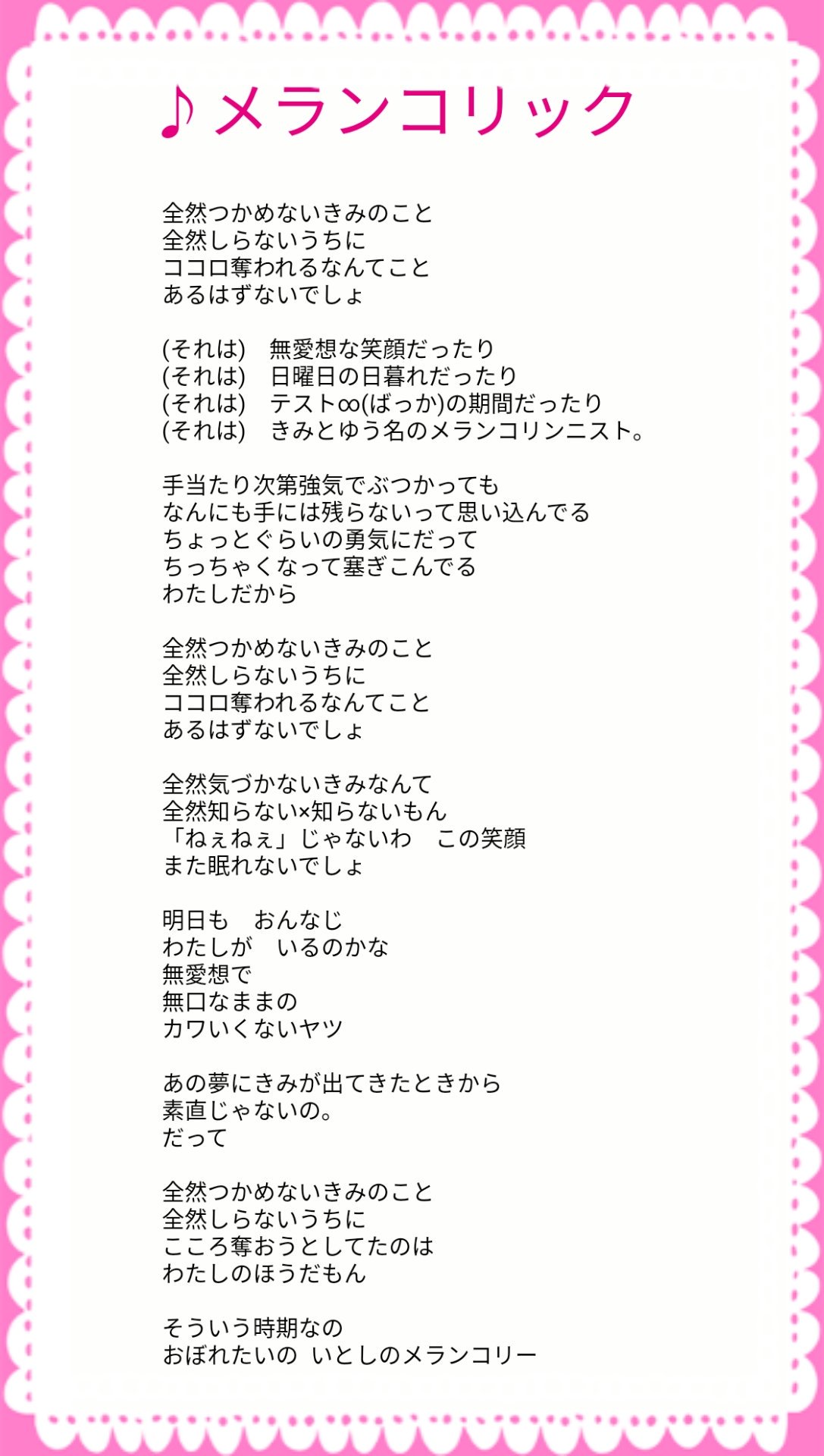 ♪メランコリック

全然つかめないきみのこと
全然しらないうちに
ココロ奪われるなんてこと
あるはずないでしょ

(それは)　無愛想な笑顔だったり
(それは)　日曜日の日暮れだったり
(それは)　テスト∞(ばっか)の期間だったり
(それは)　きみとゆう名のメランコリンニスト。

手当たり次第強気でぶつかっても
なんにも手には残らないって思い込んでる
ちょっとぐらいの勇気にだって
ちっちゃくなって塞ぎこんでる
わたしだから

全然つかめないきみのこと
全然しらないうちに
ココロ奪われるなんてこと
あるはずないでしょ

全然気づかないきみなんて
全然知らない×知らないもん
「ねぇねぇ」じゃないわ　この笑顔
また眠れないでしょ

明日も　おんなじ
わたしが　いるのかな
無愛想で
無口なままの
カワいくないヤツ

あの夢にきみが出てきたときから
素直じゃないの。
だって

全然つかめないきみのこと
全然しらないうちに
こころ奪おうとしてたのは
わたしのほうだもん

そういう時期なの
おぼれたいの　いとしのメランコリー